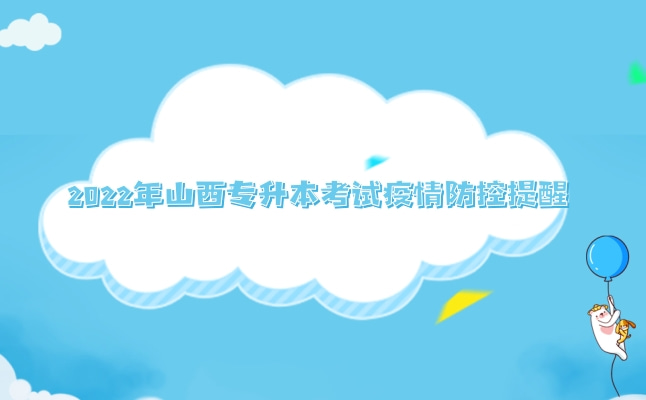 2022年山西专升本考试疫情防控提醒